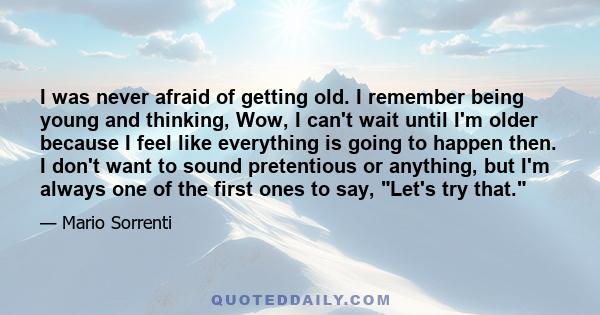 I was never afraid of getting old. I remember being young and thinking, Wow, I can't wait until I'm older because I feel like everything is going to happen then. I don't want to sound pretentious or anything, but I'm always one of the first ones to say, "Let's try that."

— Mario Sorrenti

QUOTEDDAILY.COM